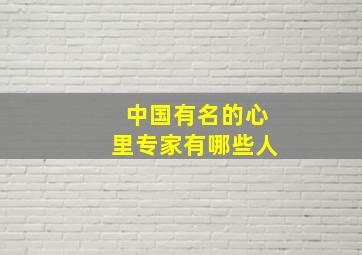 中国有名的心里专家有哪些人